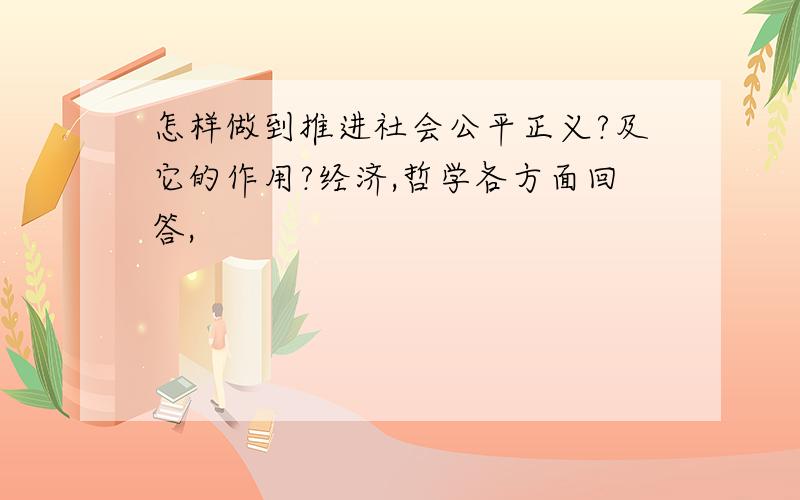 怎样做到推进社会公平正义?及它的作用?经济,哲学各方面回答,